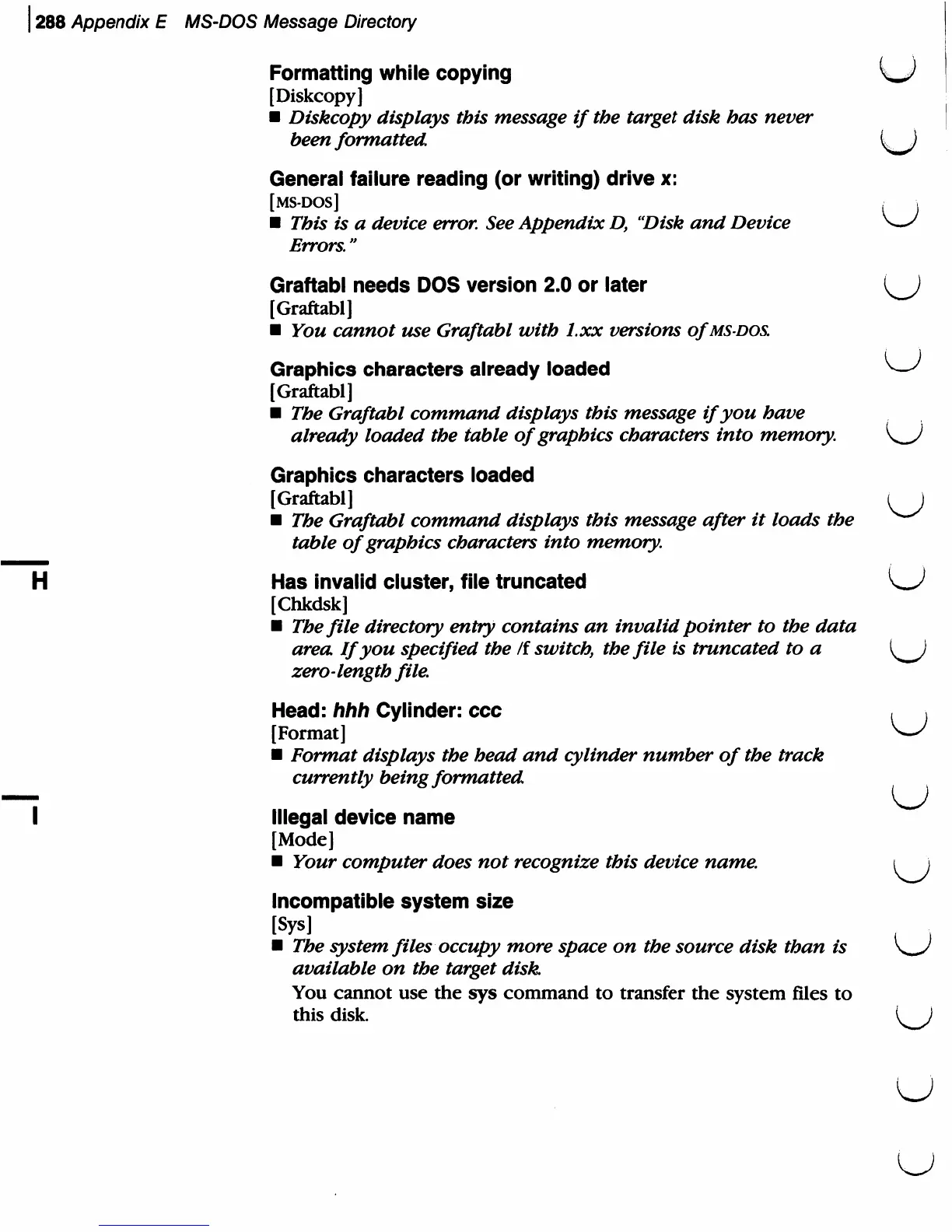 288 Appendix E MS-DOS Message Directory

Formatting while copying
[Diskcopy]
■ Diskcopy displays this message if the target disk has never been formatted.

General failure reading (or writing) drive x:
[MS-DOS]
■ This is a device error. See Appendix D, "Disk and Device Errors."

Graftabl needs DOS version 2.0 or later
[Graftabl]
■ You cannot use Graftabl with 1.xx versions of MS-DOS.

Graphics characters already loaded
[Graftabl]
■ The Graftabl command displays this message if you have already loaded the table of graphics characters into memory.

Graphics characters loaded
[Graftabl]
■ The Graftabl command displays this message after it loads the table of graphics characters into memory.

H

Has invalid cluster, file truncated
[Chkdsk]
■ The file directory entry contains an invalid pointer to the data area. If you specified the /f switch, the file is truncated to a zero-length file.

Head: hhh Cylinder: ccc
[Format]
■ Format displays the head and cylinder number of the track currently being formatted.

I

Illegal device name
[Mode]
■ Your computer does not recognize this device name.

Incompatible system size
[Sys]
■ The system files occupy more space on the source disk than is available on the target disk.
You cannot use the sys command to transfer the system files to this disk.